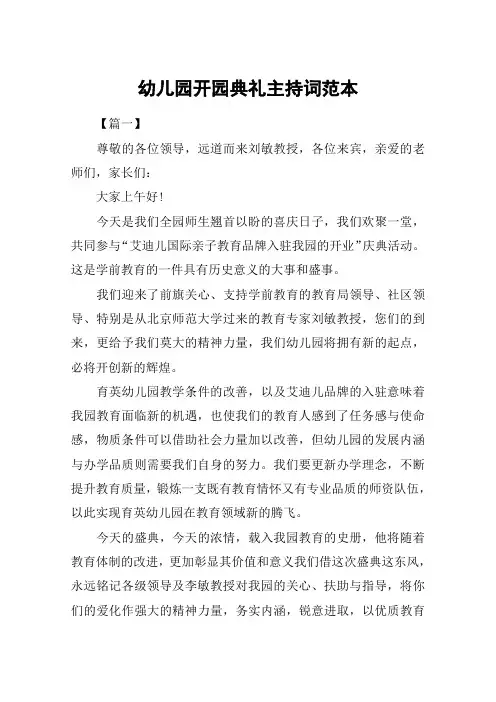 幼儿园开园典礼主持词范本

【篇一】

尊敬的各位领导，远道而来刘敏教授，各位来宾，亲爱的老师们，家长们：

大家上午好！

今天是我们全园师生翘首以盼的喜庆日子，我们欢聚一堂，共同参与“艾迪儿国际亲子教育品牌入驻我园的开业”庆典活动。这是学前教育的一件具有历史意义的大事和盛事。

我们迎来了前旗关心、支持学前教育的教育局领导、社区领导、特别是从北京师范大学过来的教育专家刘敏教授，您们的到来，更给予我们莫大的精神力量，我们幼儿园将拥有新的起点，必将开创新的辉煌。

育英幼儿园教学条件的改善，以及艾迪儿品牌的入驻意味着我园教育面临新的机遇，也使我们的教育人感到了任务感与使命感，物质条件可以借助社会力量加以改善，但幼儿园的发展内涵与办学品质则需要我们自身的努力。我们要更新办学理念，不断提升教育质量，锻炼一支既有教育情怀又有专业品质的师资队伍，以此实现育英幼儿园在教育领域新的腾飞。

今天的盛典，今天的浓情，载入我园教育的史册，他将随着教育体制的改进，更加彰显其价值和意义我们借这次盛典这东风，永远铭记各级领导及李敏教授对我园的关心、扶助与指导，将你们的爱化作强大的精神力量，务实内涵，锐意进取，以优质教育